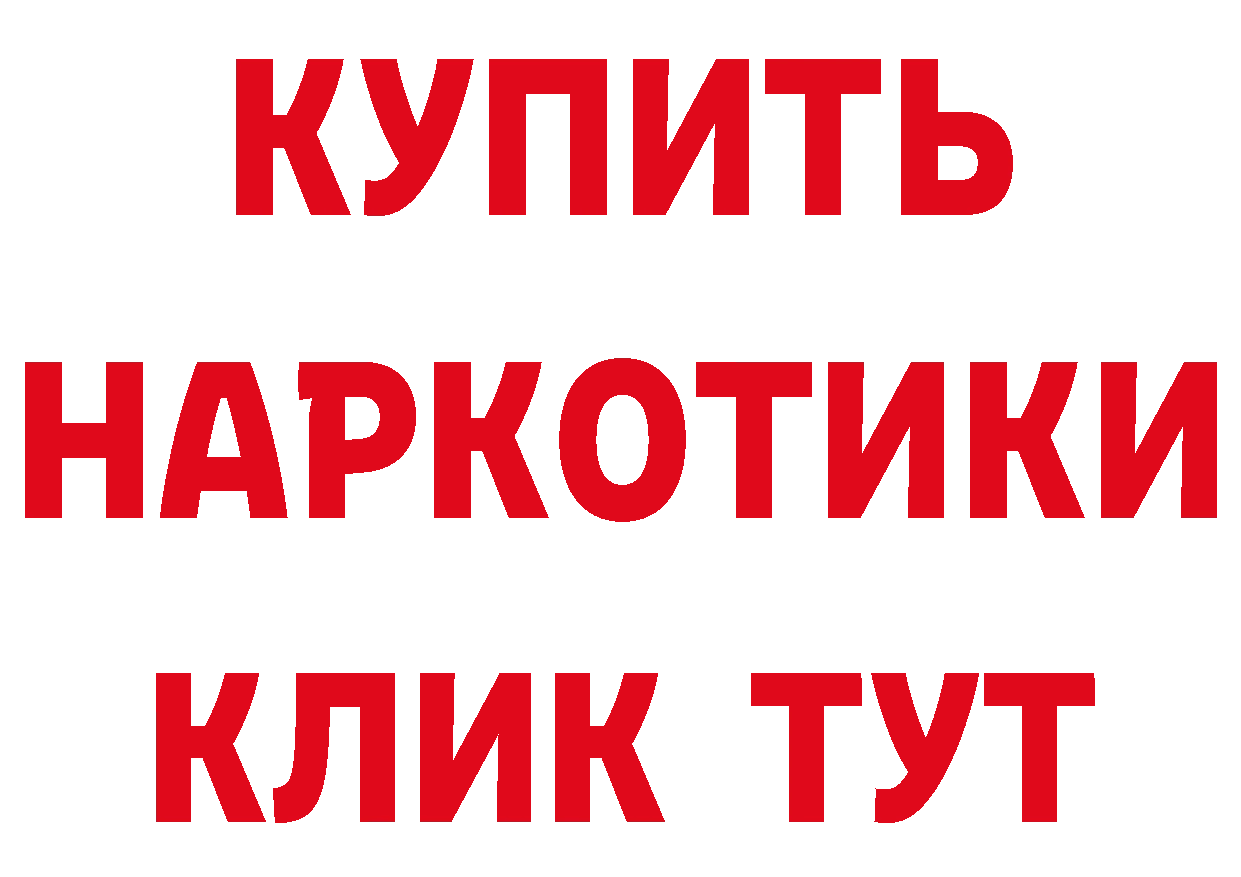 КУПИТЬ НАРКОТИКИ КЛИК ТУТ